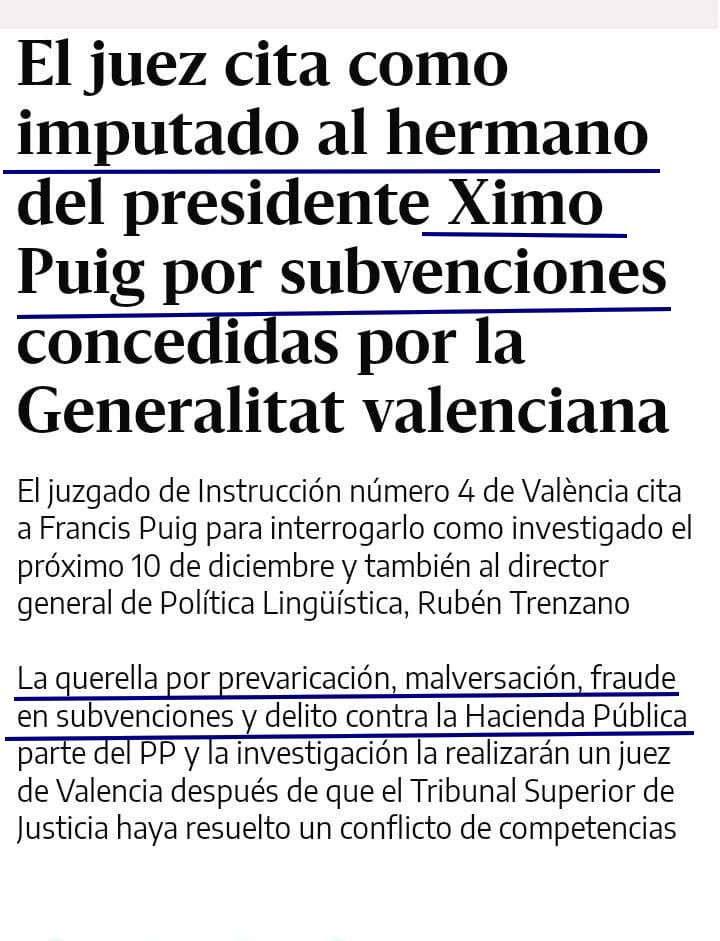 El juez cita como imputado al hermano del presidente Ximo Puig por subvenciones concedidas por la Generalitat valenciana

El juzgado de Instrucción número 4 de València cita a Francis Puig para interrogarlo como investigado el próximo 10 de diciembre y también al director general de Política Lingüística, Rubén Trenzano

La querella por prevaricación, malversación, fraude en subvenciones y delito contra la Hacienda Pública parte del PP y la investigación la realizarán un juez de Valencia después de que el Tribunal Superior de Justicia haya resuelto un conflicto de competencias